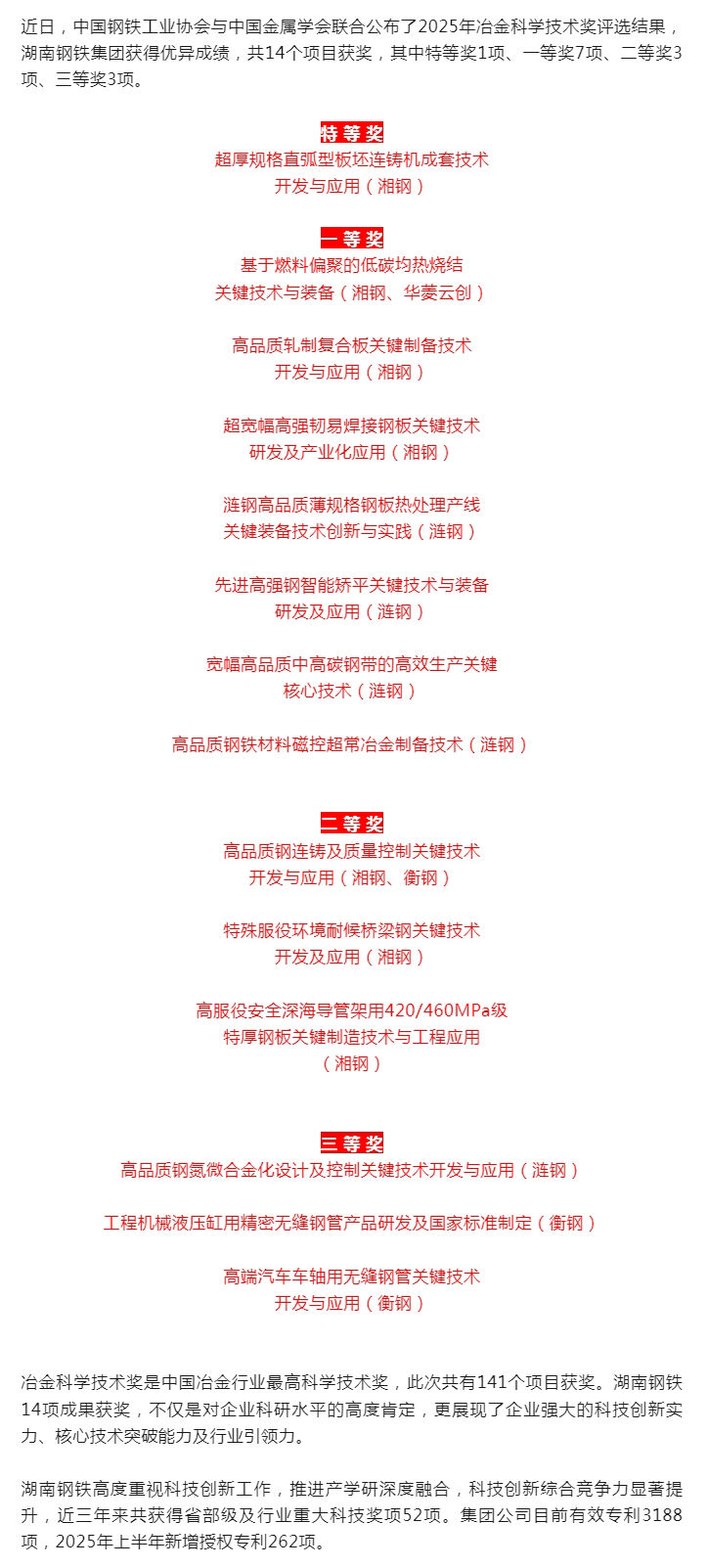 近日，中国钢铁工业协会与中国金属学会联合公布了2025年冶金科学技术奖评选结果，湖南钢铁集团获得优异成绩，共14个项目获奖，其中特等奖1项、一等奖7项、二等奖3项、三等奖3项。

特等奖

超厚规格直弧型板坯连铸机成套技术
开发与应用（湘钢）

一等奖

基于燃料偏聚的低碳均热烧结
关键技术与装备（湘钢、华菱云创）

高品质轧制复合板关键制备技术
开发与应用（湘钢）

超宽幅高强韧易焊接钢板关键技术
研发及产业化应用（湘钢）

涟钢高品质薄规格钢板热处理产线
关键装备技术创新与实践（涟钢）

先进高强钢智能矫平关键技术与装备
研发及应用（涟钢）

宽幅高品质中高碳钢带的高效生产关键
核心技术（涟钢）

高品质钢铁材料磁控超常冶金制备技术（涟钢）

二等奖

高品质钢连铸及质量控制关键技术
开发与应用（湘钢、衡钢）

特殊服役环境耐候桥梁钢关键技术
开发及应用（湘钢）

高服役安全深海导管架用420/460MPa级
特厚钢板关键制造技术与工程应用
（湘钢）

三等奖

高品质钢氮微合金化设计及控制关键技术开发与应用（涟钢）

工程机械液压缸用精密无缝钢管产品研发及国家标准制定（衡钢）

高端汽车车轴用无缝钢管关键技术
开发与应用（衡钢）

冶金科学技术奖是中国冶金行业最高科学技术奖，此次共有141个项目获奖。湖南钢铁14项成果获奖，不仅是对企业科研水平的高度肯定，更展现了企业强大的科技创新实力、核心技术突破能力及行业引领力。

湖南钢铁高度重视科技创新工作，推进产学研深度融合，科技创新综合竞争力显著提升，近三年来共获得省部级及行业重大科技奖项52项。集团公司目前有效专利3188项，2025年上半年新增授权专利262项。